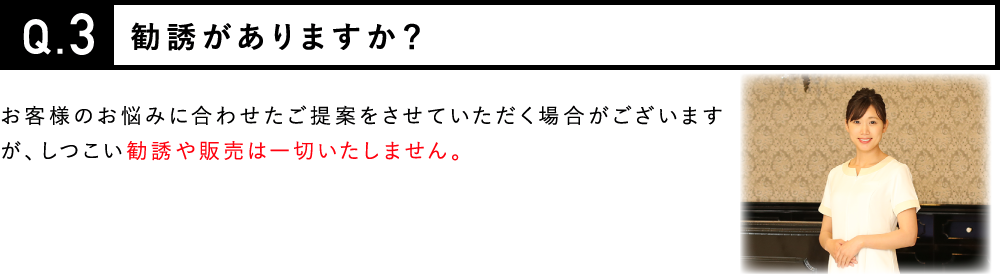 Q.3 勧誘がありますか?

お客様のお悩みに合わせたご提案をさせていただく場合がございますが、しつこい勧誘や販売は一切いたしません。